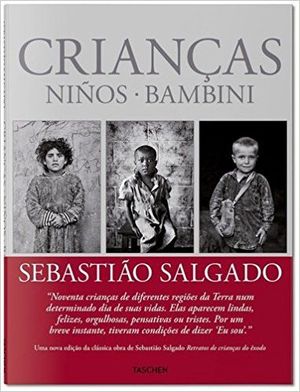 CRIANÇAS
NIÑOS · BAMBINI

SEBASTIÃO SALGADO

"Noventa crianças de diferentes regiões da Terra num determinado dia de suas vidas. Elas aparecem lindas, felizes, orgulhosas, pensativas ou tristes. Por um breve instante, tiveram condições de dizer 'Eu sou'."

Uma nova edição da clássica obra de Sebastião Salgado Retratos de crianças do êxodo

TASCHEN